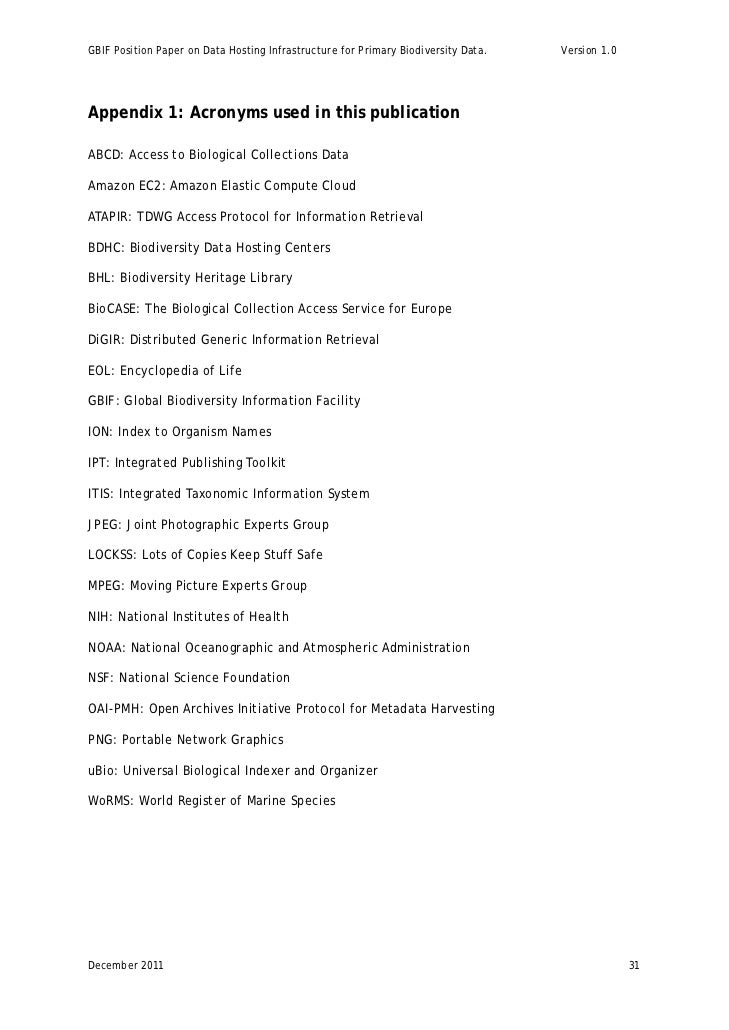 GBIF Position Paper on Data Hosting Infrastructure for Primary Biodiversity Data. Version 1.0

Appendix 1: Acronyms used in this publication

ABCD: Access to Biological Collections Data

Amazon EC2: Amazon Elastic Compute Cloud

ATAPIR: TDWG Access Protocol for Information Retrieval

BDHC: Biodiversity Data Hosting Centers

BHL: Biodiversity Heritage Library

BioCASE: The Biological Collection Access Service for Europe

DiGIR: Distributed Generic Information Retrieval

EOL: Encyclopedia of Life

GBIF: Global Biodiversity Information Facility

ION: Index to Organism Names

IPT: Integrated Publishing Toolkit

ITIS: Integrated Taxonomic Information System

JPEG: Joint Photographic Experts Group

LOCKSS: Lots of Copies Keep Stuff Safe

MPEG: Moving Picture Experts Group

NIH: National Institutes of Health

NOAA: National Oceanographic and Atmospheric Administration

NSF: National Science Foundation

OAI-PMH: Open Archives Initiative Protocol for Metadata Harvesting

PNG: Portable Network Graphics

uBio: Universal Biological Indexer and Organizer

WoRMS: World Register of Marine Species

December 2011 31